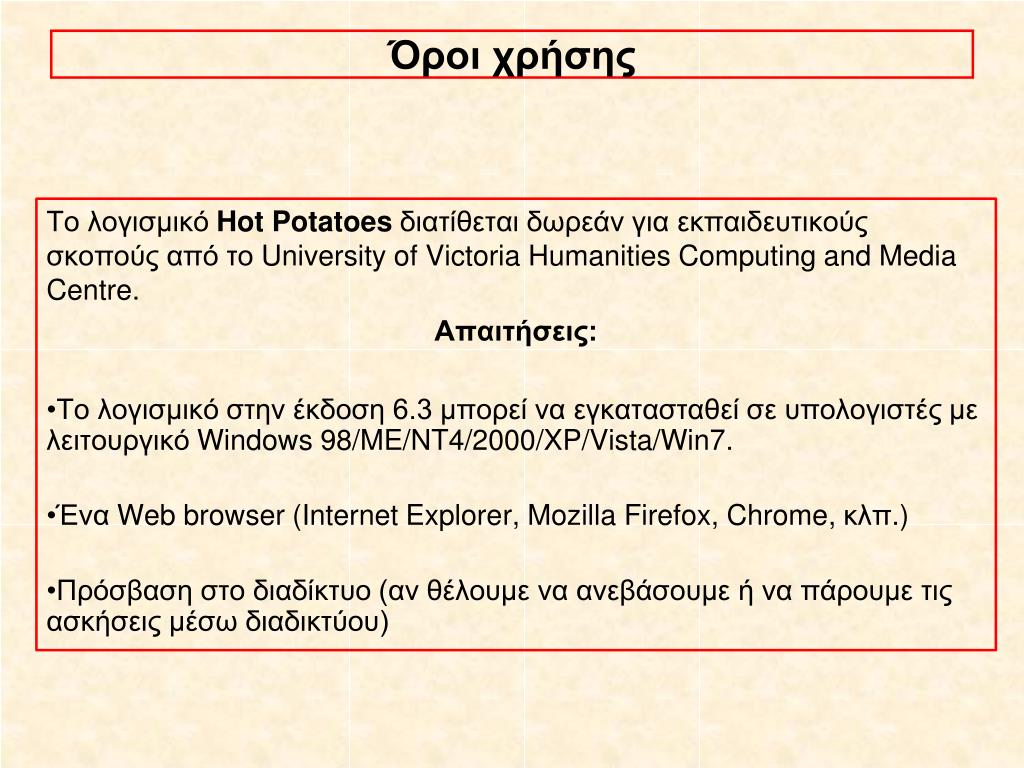 Όροι χρήσης

Το λογισμικό Hot Potatoes διατίθεται δωρεάν για εκπαιδευτικούς σκοπούς από το University of Victoria Humanities Computing and Media Centre.

Απαιτήσεις:

•Το λογισμικό στην έκδοση 6.3 μπορεί να εγκατασταθεί σε υπολογιστές με λειτουργικό Windows 98/ME/NT4/2000/XP/Vista/Win7.

•Ένα Web browser (Internet Explorer, Mozilla Firefox, Chrome, κλπ.)

•Πρόσβαση στο διαδίκτυο (αν θέλουμε να ανεβάσουμε ή να πάρουμε τις ασκήσεις μέσω διαδικτύου)